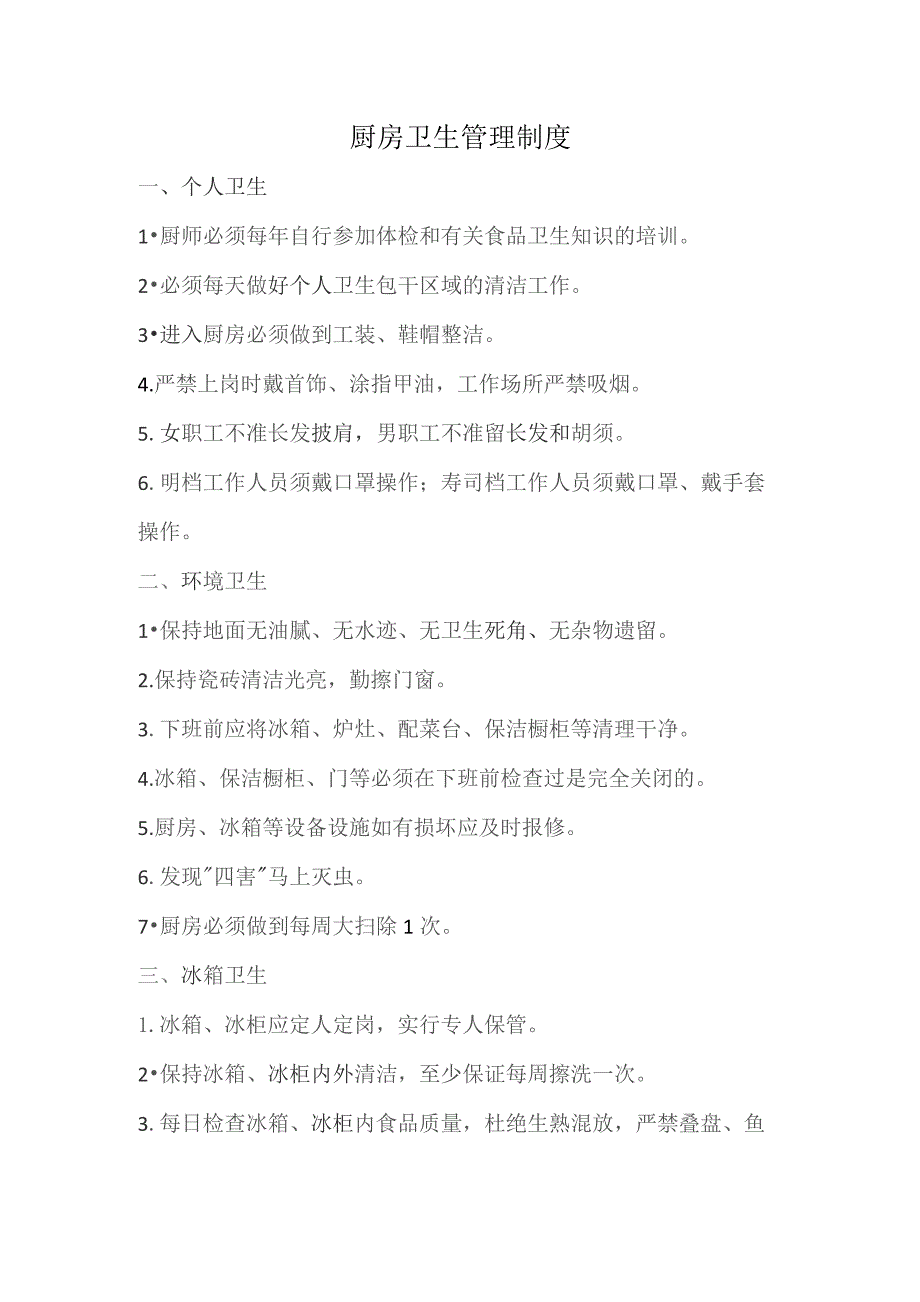 厨房卫生管理制度

一、个人卫生

1•厨师必须每年自行参加体检和有关食品卫生知识的培训。

2•必须每天做好个人卫生包干区域的清洁工作。

3•进入厨房必须做到工装、鞋帽整洁。

4.严禁上岗时戴首饰、涂指甲油，工作场所严禁吸烟。

5. 女职工不准长发披肩，男职工不准留长发和胡须。

6. 明档工作人员须戴口罩操作；寿司档工作人员须戴口罩、戴手套操作。

二、环境卫生

1•保持地面无油腻、无水迹、无卫生死角、无杂物遗留。

2.保持瓷砖清洁光亮，勤擦门窗。

3. 下班前应将冰箱、炉灶、配菜台、保洁橱柜等清理干净。

4.冰箱、保洁橱柜、门等必须在下班前检查过是完全关闭的。

5.厨房、冰箱等设备设施如有损坏应及时报修。

6. 发现"四害"马上灭虫。

7•厨房必须做到每周大扫除 1 次。

三、冰箱卫生

1. 冰箱、冰柜应定人定岗，实行专人保管。

2•保持冰箱、冰柜内外清洁，至少保证每周擦洗一次。

3. 每日检查冰箱、冰柜内食品质量，杜绝生熟混放，严禁叠盘、鱼